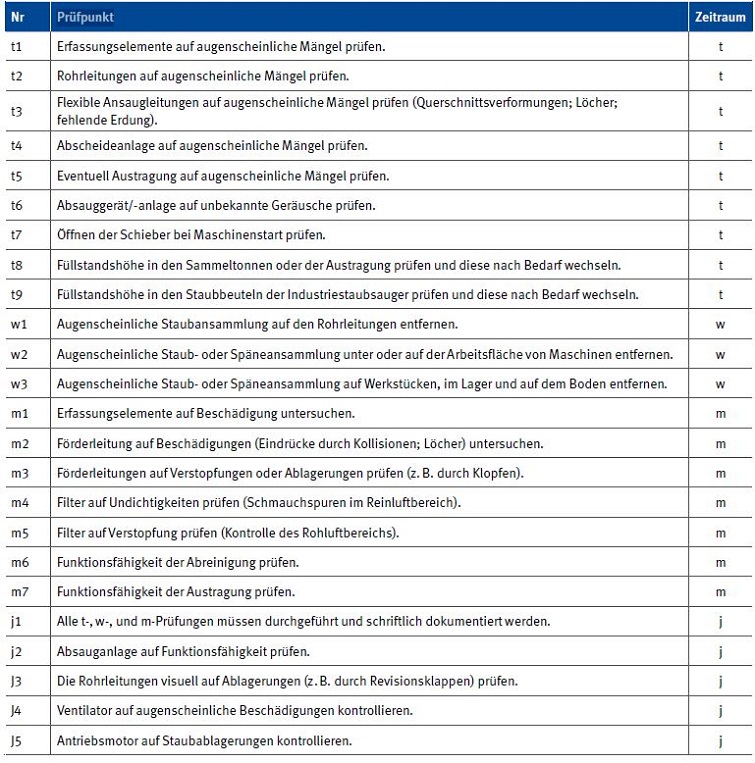 | Nr | Prüfpunkt | Zeitraum |
|---|---|---|
| t1 | Erfassungselemente auf augenscheinliche Mängel prüfen. | t |
| t2 | Rohrleitungen auf augenscheinliche Mängel prüfen. | t |
| t3 | Flexible Ansaugleitungen auf augenscheinliche Mängel prüfen (Querschnittsverformungen; Löcher; fehlende Erdung). | t |
| t4 | Abscheideanlage auf augenscheinliche Mängel prüfen. | t |
| t5 | Eventuell Austragung auf augenscheinliche Mängel prüfen. | t |
| t6 | Absauggerät/-anlage auf unbekannte Geräusche prüfen. | t |
| t7 | Öffnen der Schieber bei Maschinenstart prüfen. | t |
| t8 | Füllstandshöhe in den Sammeltonnen oder der Austragung prüfen und diese nach Bedarf wechseln. | t |
| t9 | Füllstandshöhe in den Staubbeuteln der Industriestaubsauger prüfen und diese nach Bedarf wechseln. | t |
| w1 | Augenscheinliche Staubansammlung auf den Rohrleitungen entfernen. | w |
| w2 | Augenscheinliche Staub- oder Späneansammlung unter oder auf der Arbeitsfläche von Maschinen entfernen. | w |
| w3 | Augenscheinliche Staub- oder Späneansammlung auf Werkstücken, im Lager und auf dem Boden entfernen. | w |
| m1 | Erfassungselemente auf Beschädigung untersuchen. | m |
| m2 | Förderleitung auf Beschädigungen (Eindrücke durch Kollisionen; Löcher) untersuchen. | m |
| m3 | Förderleitungen auf Verstopfungen oder Ablagerungen prüfen (z. B. durch Klopfen). | m |
| m4 | Filter auf Undichtigkeiten prüfen (Schmauchspuren im Reinluftbereich). | m |
| m5 | Filter auf Verstopfung prüfen (Kontrolle des Rohluftbereichs). | m |
| m6 | Funktionsfähigkeit der Abreinigung prüfen. | m |
| m7 | Funktionsfähigkeit der Austragung prüfen. | m |
| j1 | Alle t-, w-, und m-Prüfungen müssen durchgeführt und schriftlich dokumentiert werden. | j |
| j2 | Absauganlage auf Funktionsfähigkeit prüfen. | j |
| J3 | Die Rohrleitungen visuell auf Ablagerungen (z. B. durch Revisionsklappen) prüfen. | j |
| J4 | Ventilator auf augenscheinliche Beschädigungen kontrollieren. | j |
| J5 | Antriebsmotor auf Staubablagerungen kontrollieren. | j |